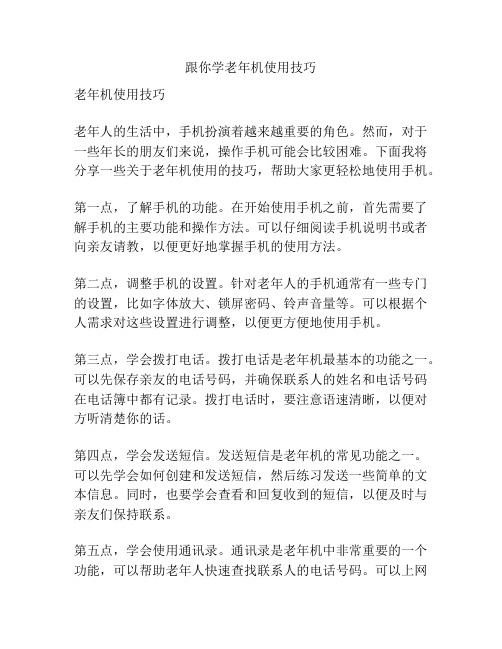 跟你学老年机使用技巧

老年机使用技巧

老年人的生活中，手机扮演着越来越重要的角色。然而，对于一些年长的朋友们来说，操作手机可能会比较困难。下面我将分享一些关于老年机使用的技巧，帮助大家更轻松地使用手机。

第一点，了解手机的功能。在开始使用手机之前，首先需要了解手机的主要功能和操作方法。可以仔细阅读手机说明书或者向亲友请教，以便更好地掌握手机的使用方法。

第二点，调整手机的设置。针对老年人的手机通常有一些专门的设置，比如字体放大、锁屏密码、铃声音量等。可以根据个人需求对这些设置进行调整，以便更方便地使用手机。

第三点，学会拨打电话。拨打电话是老年机最基本的功能之一。可以先保存亲友的电话号码，并确保联系人的姓名和电话号码在电话簿中都有记录。拨打电话时，要注意语速清晰，以便对方听清楚你的话。

第四点，学会发送短信。发送短信是老年机的常见功能之一。可以先学会如何创建和发送短信，然后练习发送一些简单的文本信息。同时，也要学会查看和回复收到的短信，以便及时与亲友们保持联系。

第五点，学会使用通讯录。通讯录是老年机中非常重要的一个功能，可以帮助老年人快速查找联系人的电话号码。可以上网